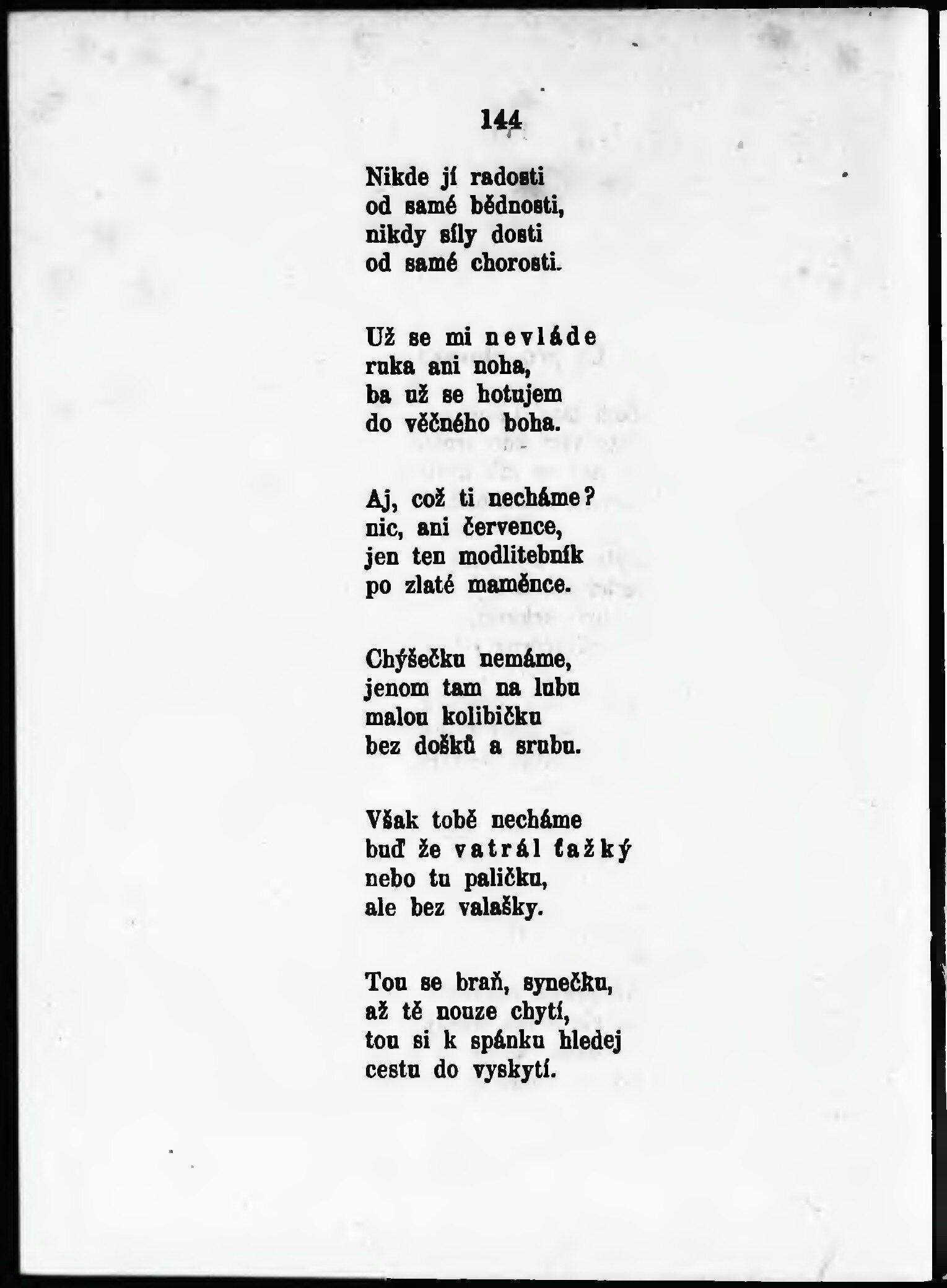 144

Nikde jí radosti
od samé bědnosti,
nikdy síly dosti
od samé chorosti.

Už se mi nevláde
ruka ani noha,
ba už se hotujem
do věčného boha.

Aj, což ti necháme?
nic, ani července,
jen ten modlitebník
po zlaté maměnce.

Chýšečku nemáme,
jenom tam na lubu
malou kolibičku
bez došků a srubu.

Však tobě necháme
buď že vatrál ťažký
nebo tu paličku,
ale bez valašky.

Tou se braň, synečku,
až tě nouze chytí,
tou si k spánku hledej
cestu do vyskytí.